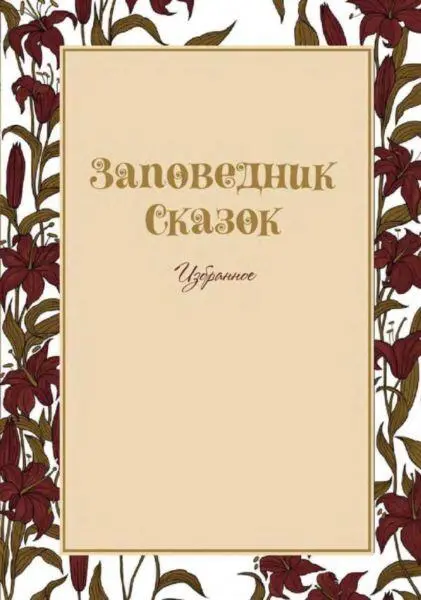 Заповедник Сказок

Избранное